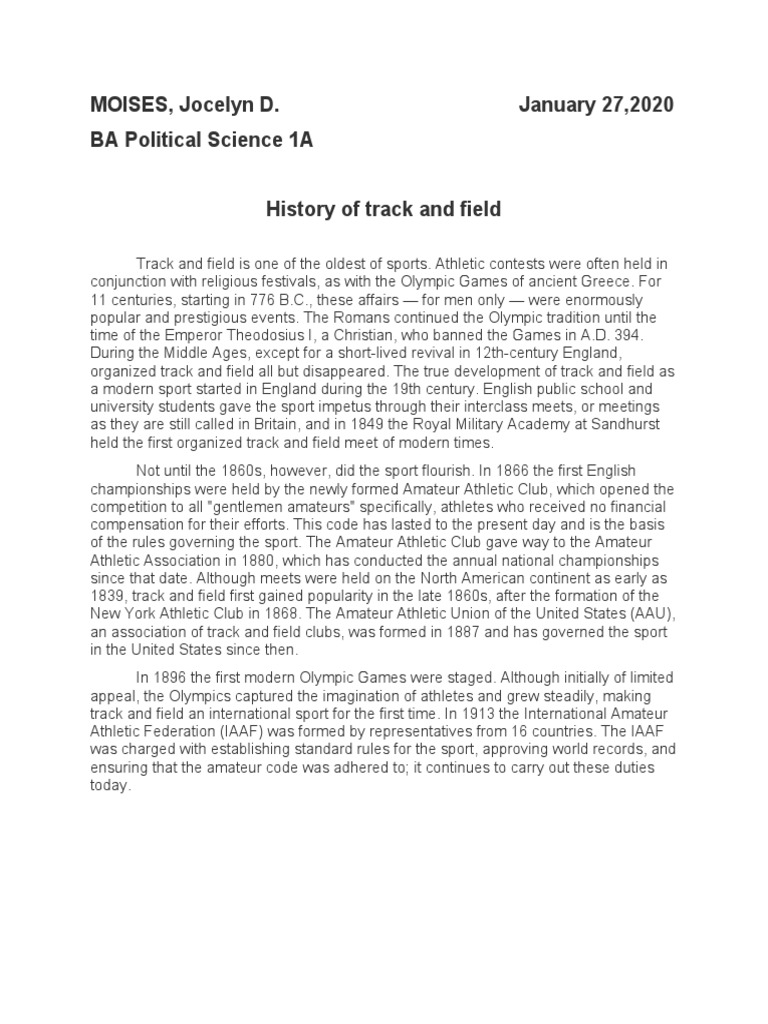 MOISES, Jocelyn D. January 27,2020

BA Political Science 1A

History of track and field

Track and field is one of the oldest of sports. Athletic contests were often held in conjunction with religious festivals, as with the Olympic Games of ancient Greece. For 11 centuries, starting in 776 B.C., these affairs — for men only — were enormously popular and prestigious events. The Romans continued the Olympic tradition until the time of the Emperor Theodosius I, a Christian, who banned the Games in A.D. 394. During the Middle Ages, except for a short-lived revival in 12th-century England, organized track and field all but disappeared. The true development of track and field as a modern sport started in England during the 19th century. English public school and university students gave the sport impetus through their interclass meets, or meetings as they are still called in Britain, and in 1849 the Royal Military Academy at Sandhurst held the first organized track and field meet of modern times.

Not until the 1860s, however, did the sport flourish. In 1866 the first English championships were held by the newly formed Amateur Athletic Club, which opened the competition to all "gentlemen amateurs" specifically, athletes who received no financial compensation for their efforts. This code has lasted to the present day and is the basis of the rules governing the sport. The Amateur Athletic Club gave way to the Amateur Athletic Association in 1880, which has conducted the annual national championships since that date. Although meets were held on the North American continent as early as 1839, track and field first gained popularity in the late 1860s, after the formation of the New York Athletic Club in 1868. The Amateur Athletic Union of the United States (AAU), an association of track and field clubs, was formed in 1887 and has governed the sport in the United States since then.

In 1896 the first modern Olympic Games were staged. Although initially of limited appeal, the Olympics captured the imagination of athletes and grew steadily, making track and field an international sport for the first time. In 1913 the International Amateur Athletic Federation (IAAF) was formed by representatives from 16 countries. The IAAF was charged with establishing standard rules for the sport, approving world records, and ensuring that the amateur code was adhered to; it continues to carry out these duties today.